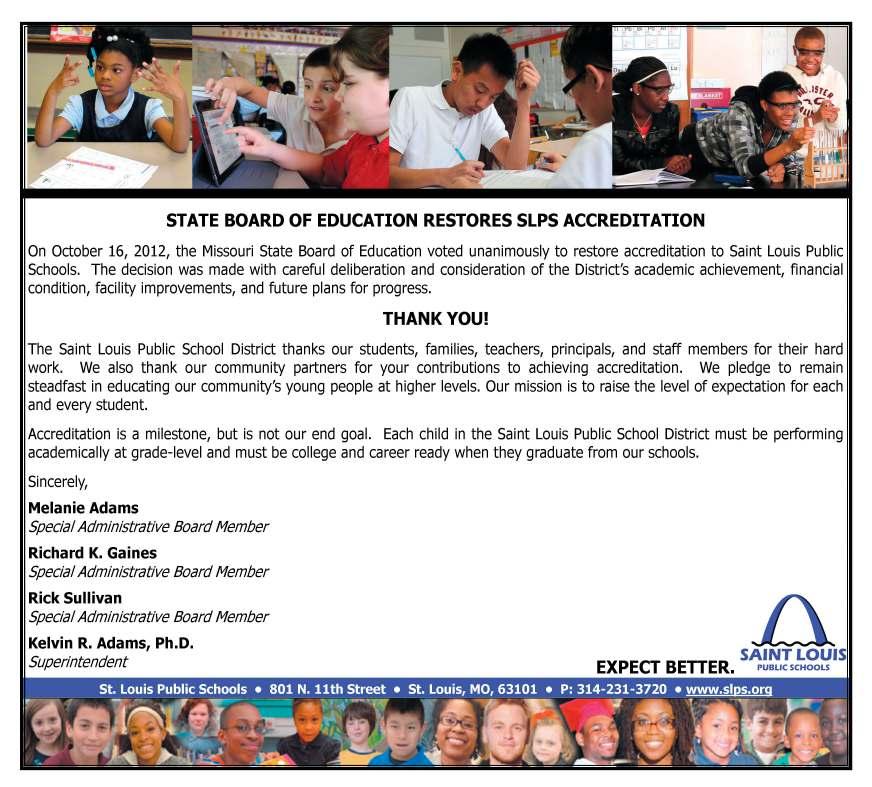 STATE BOARD OF EDUCATION RESTORES SLPS ACCREDITATION

On October 16, 2012, the Missouri State Board of Education voted unanimously to restore accreditation to Saint Louis Public Schools. The decision was made with careful deliberation and consideration of the District's academic achievement, financial condition, facility improvements, and future plans for progress.

THANK YOU!

The Saint Louis Public School District thanks our students, families, teachers, principals, and staff members for their hard work. We also thank our community partners for your contributions to achieving accreditation. We pledge to remain steadfast in educating our community's young people at higher levels. Our mission is to raise the level of expectation for each and every student.

Accreditation is a milestone, but is not our end goal. Each child in the Saint Louis Public School District must be performing academically at grade-level and must be college and career ready when they graduate from our schools.

Sincerely,

Melanie Adams
Special Administrative Board Member

Richard K. Gaines
Special Administrative Board Member

Rick Sullivan
Special Administrative Board Member

Kelvin R. Adams, Ph.D.
Superintendent

EXPECT BETTER.

SAINT LOUIS PUBLIC SCHOOLS

St. Louis Public Schools • 801 N. 11th Street • St. Louis, MO, 63101 • P: 314-231-3720 • www.slps.org